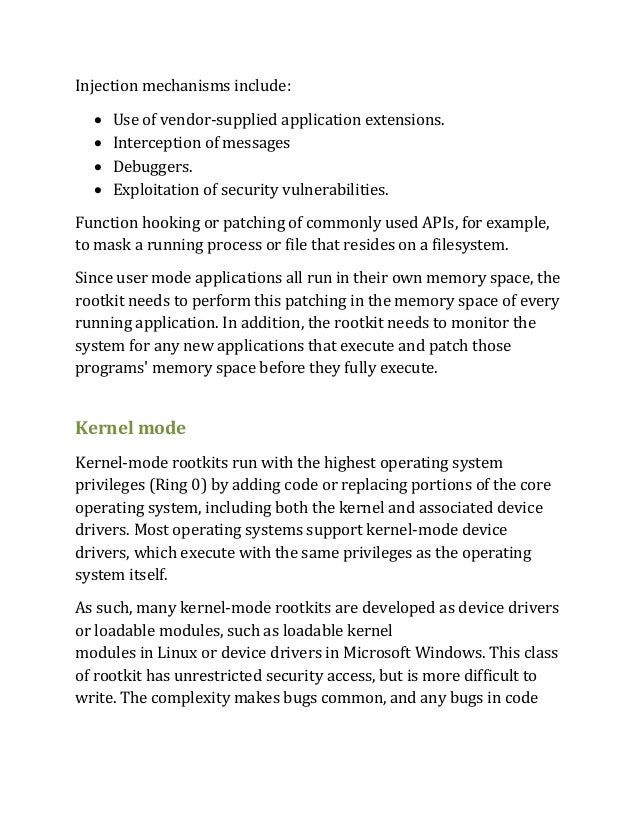 Injection mechanisms include:

- Use of vendor-supplied application extensions.
- Interception of messages
- Debuggers.
- Exploitation of security vulnerabilities.

Function hooking or patching of commonly used APIs, for example, to mask a running process or file that resides on a filesystem.

Since user mode applications all run in their own memory space, the rootkit needs to perform this patching in the memory space of every running application. In addition, the rootkit needs to monitor the system for any new applications that execute and patch those programs' memory space before they fully execute.

Kernel mode

Kernel-mode rootkits run with the highest operating system privileges (Ring 0) by adding code or replacing portions of the core operating system, including both the kernel and associated device drivers. Most operating systems support kernel-mode device drivers, which execute with the same privileges as the operating system itself.

As such, many kernel-mode rootkits are developed as device drivers or loadable modules, such as loadable kernel modules in Linux or device drivers in Microsoft Windows. This class of rootkit has unrestricted security access, but is more difficult to write. The complexity makes bugs common, and any bugs in code